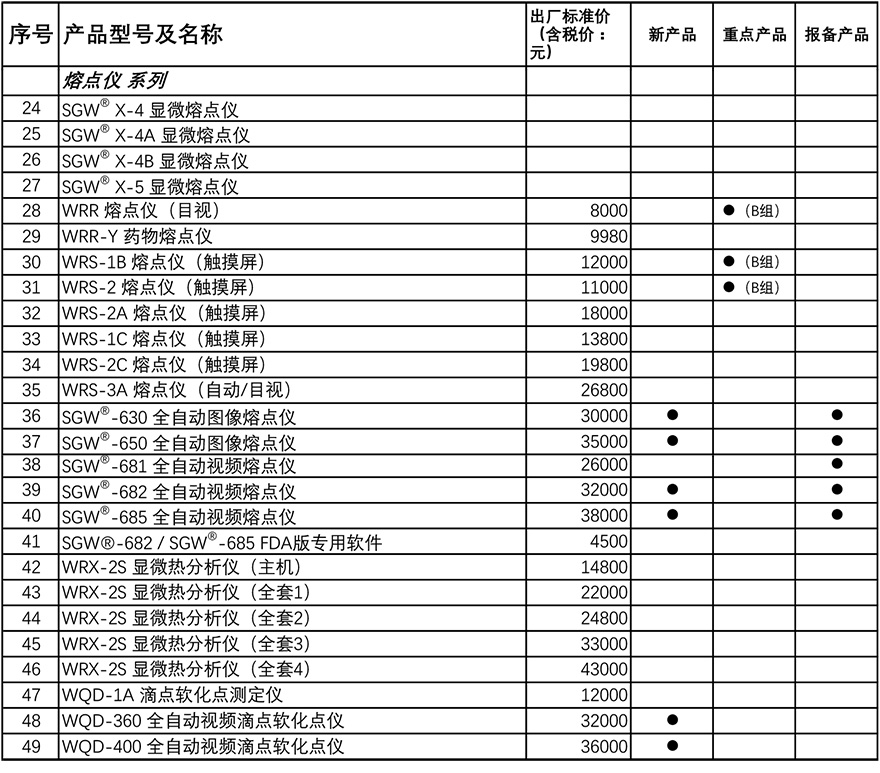 | 序号 | 产品型号及名称 | 出厂标准价（含税价：元） | 新产品 | 重点产品 | 报备产品 |
|---|---|---|---|---|---|
| | 熔点仪 系列 | | | | |
| 24 | SGW® X-4 显微熔点仪 | | | | |
| 25 | SGW® X-4A 显微熔点仪 | | | | |
| 26 | SGW® X-4B 显微熔点仪 | | | | |
| 27 | SGW® X-5 显微熔点仪 | | | | |
| 28 | WRR 熔点仪（目视） | 8000 | | ●（B组） | |
| 29 | WRR-Y 药物熔点仪 | 9980 | | | |
| 30 | WRS-1B 熔点仪（触摸屏） | 12000 | | ●（B组） | |
| 31 | WRS-2 熔点仪（触摸屏） | 11000 | | ●（B组） | |
| 32 | WRS-2A 熔点仪（触摸屏） | 18000 | | | |
| 33 | WRS-1C 熔点仪（触摸屏） | 13800 | | | |
| 34 | WRS-2C 熔点仪（触摸屏） | 19800 | | | |
| 35 | WRS-3A 熔点仪（自动/目视） | 26800 | | | |
| 36 | SGW®-630 全自动图像熔点仪 | 30000 | ● | | ● |
| 37 | SGW®-650 全自动图像熔点仪 | 35000 | ● | | ● |
| 38 | SGW®-681 全自动视频熔点仪 | 26000 | | | ● |
| 39 | SGW®-682 全自动视频熔点仪 | 32000 | ● | | ● |
| 40 | SGW®-685 全自动视频熔点仪 | 38000 | ● | | ● |
| 41 | SGW®-682 / SGW®-685 FDA版专用软件 | 4500 | | | |
| 42 | WRX-2S 显微热分析仪（主机） | 14800 | | | |
| 43 | WRX-2S 显微热分析仪（全套1） | 22000 | | | |
| 44 | WRX-2S 显微热分析仪（全套2） | 24800 | | | |
| 45 | WRX-2S 显微热分析仪（全套3） | 33000 | | | |
| 46 | WRX-2S 显微热分析仪（全套4） | 43000 | | | |
| 47 | WQD-1A 滴点软化点测定仪 | 12000 | | | |
| 48 | WQD-360 全自动视频滴点软化点仪 | 32000 | ● | | |
| 49 | WQD-400 全自动视频滴点软化点仪 | 36000 | ● | | |